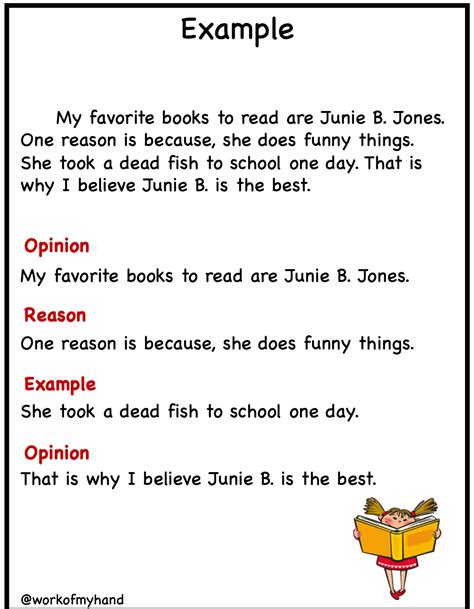 Example

My favorite books to read are Junie B. Jones. One reason is because, she does funny things. She took a dead fish to school one day. That is why I believe Junie B. is the best.

Opinion

My favorite books to read are Junie B. Jones.

Reason

One reason is because, she does funny things.

Example

She took a dead fish to school one day.

Opinion

That is why I believe Junie B. is the best.

@workofmyhand